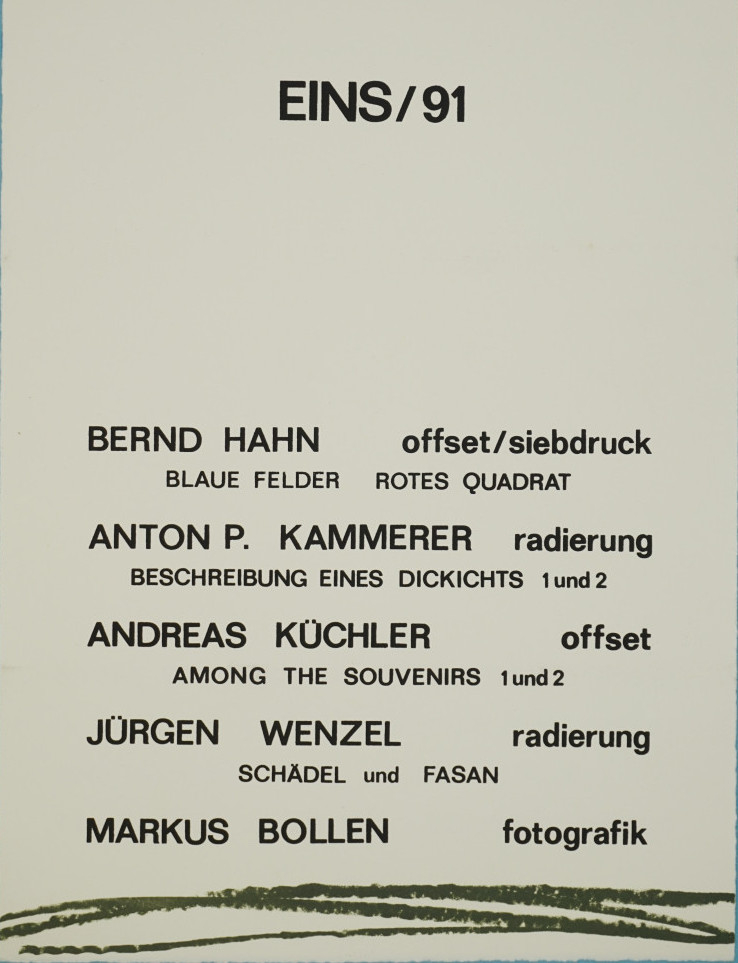 EINS/91

BERND HAHN offset/siebdruck
BLAUE FELDER ROTES QUADRAT

ANTON P. KAMMERER radierung
BESCHREIBUNG EINES DICKICHTS 1 und 2

ANDREAS KÜCHLER offset
AMONG THE SOUVENIRS 1 und 2

JÜRGEN WENZEL radierung
SCHÄDEL und FASAN

MARKUS BOLLEN fotografik